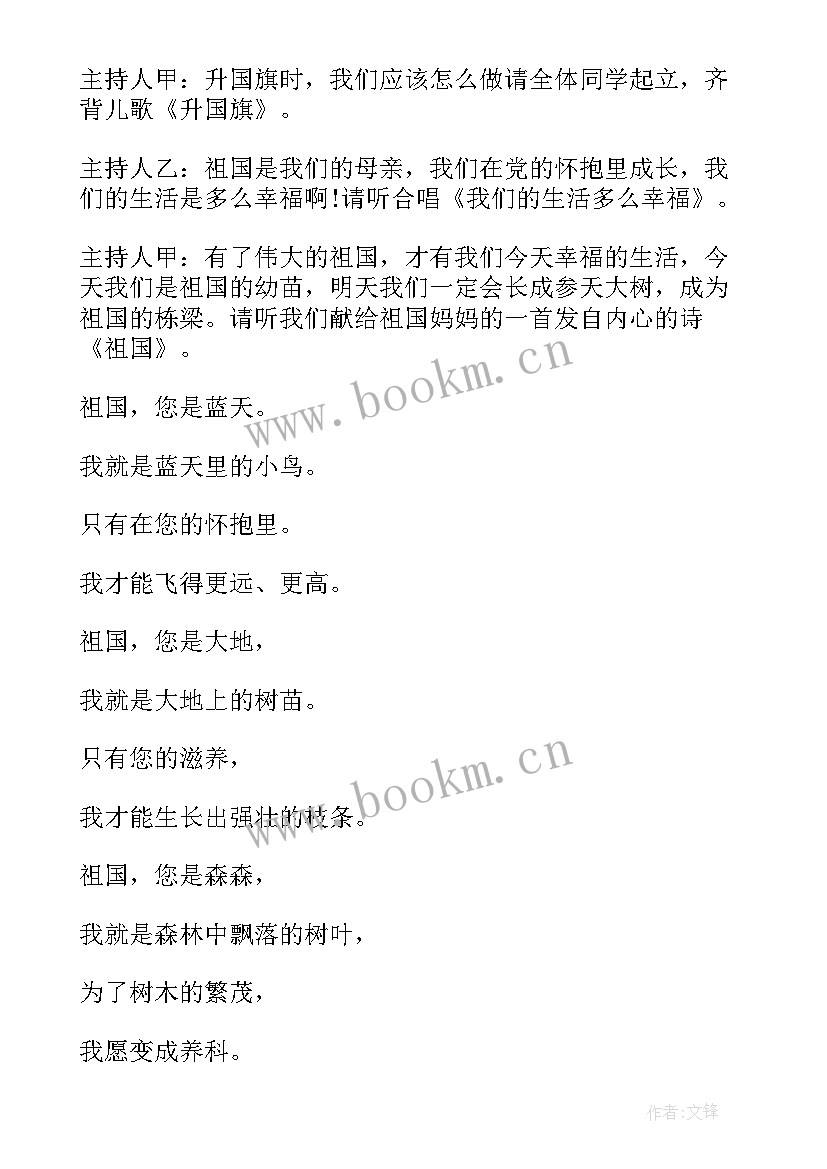 主持人甲：升国旗时，我们应该怎么做请全体同学起立，齐背儿歌《升国旗》。

主持人乙：祖国是我们的母亲，我们在党的怀抱里成长，我们的生活是多么幸福啊!请听合唱《我们的生活多么幸福》。

主持人甲：有了伟大的祖国，才有我们今天幸福的生活，今天我们是祖国的幼苗，明天我们一定会长成参天大树，成为祖国的栋梁。请听我们献给祖国妈妈的一首发自内心的诗《祖国》。

www.bookm.cn

祖国，您是蓝天。

我就是蓝天里的小鸟。

只有在您的怀抱里。

我才能飞得更远、更高。

祖国，您是大地，

我就是大地上的树苗。

只有您的滋养，

www.bookm.cn

我才能生长出强壮的枝条。

祖国，您是森森，

我就是森林中飘落的树叶，

为了树木的繁茂，

我愿变成养科。

作者:文锋